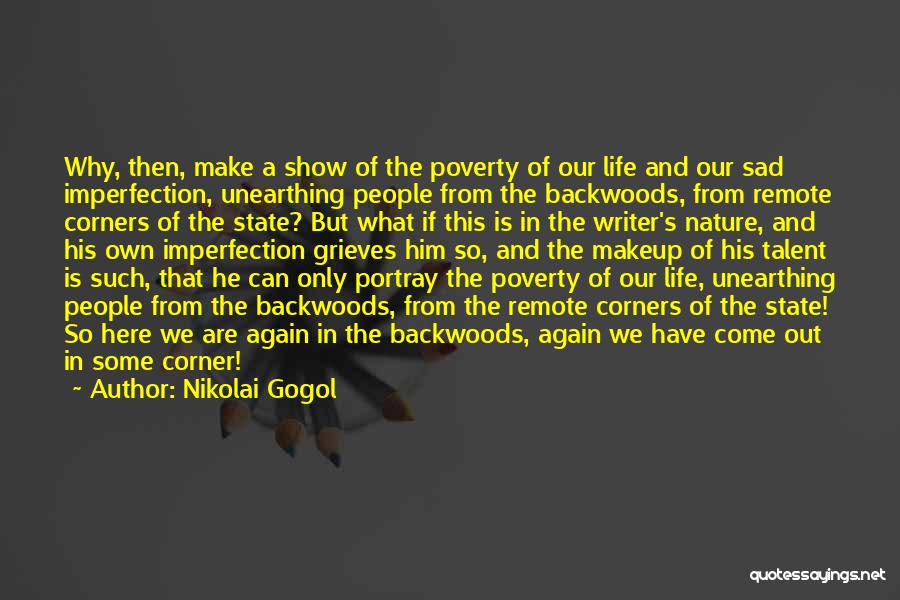 Why, then, make a show of the poverty of our life and our sad imperfection, unearthing people from the backwoods, from remote corners of the state? But what if this is in the writer's nature, and his own imperfection grieves him so, and the makeup of his talent is such, that he can only portray the poverty of our life, unearthing people from the backwoods, from the remote corners of the state! So here we are again in the backwoods, again we have come out in some corner!

~ Author: Nikolai Gogol

quotessayings.net